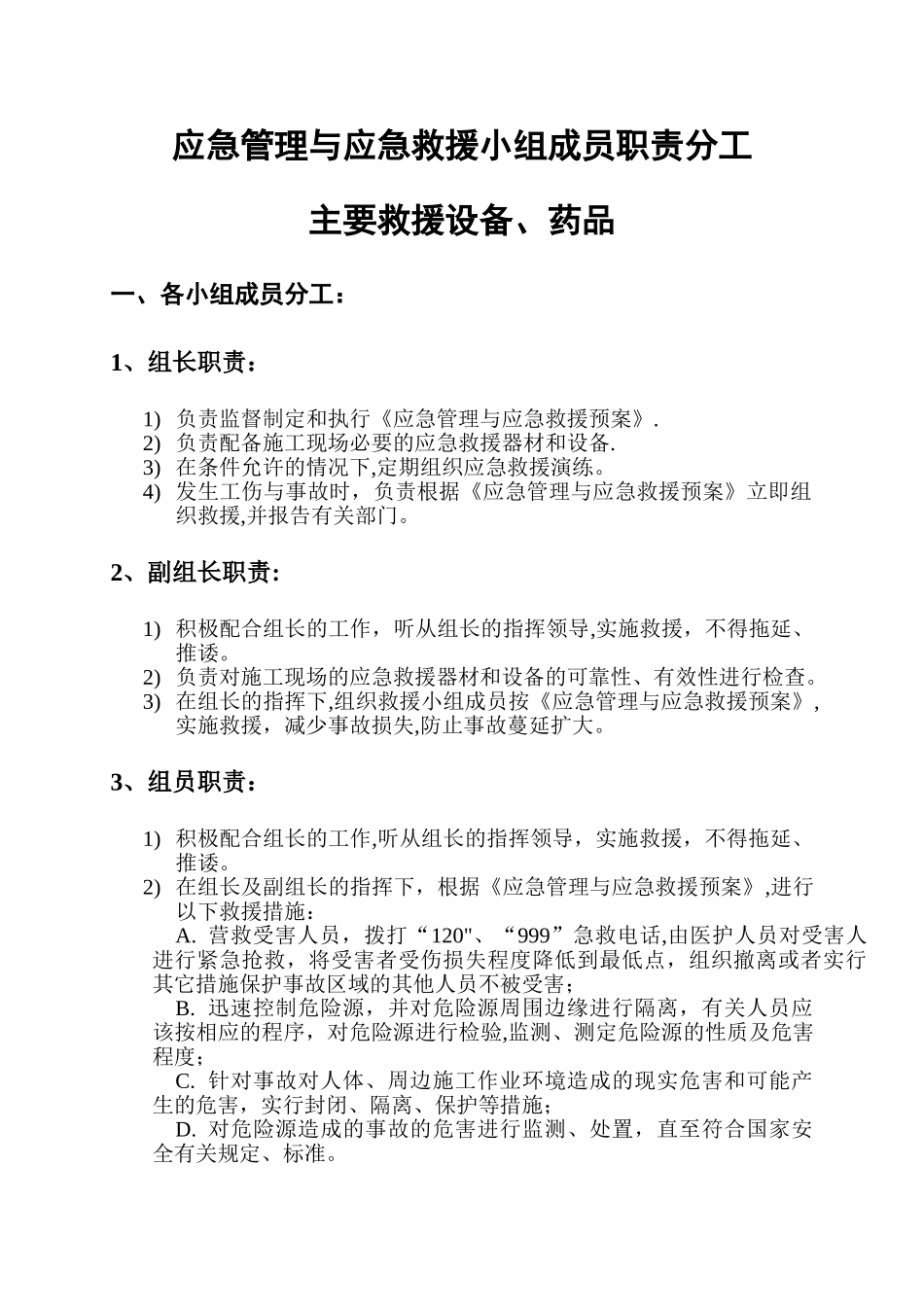 应急管理与应急救援小组成员职责分工

主要救援设备、药品

一、各小组成员分工：

1、组长职责：

1) 负责监督制定和执行《应急管理与应急救援预案》.
2) 负责配备施工现场必要的应急救援器材和设备.
3) 在条件允许的情况下,定期组织应急救援演练。
4) 发生工伤与事故时，负责根据《应急管理与应急救援预案》立即组织救援,并报告有关部门。

2、副组长职责:

1) 积极配合组长的工作，听从组长的指挥领导,实施救援，不得拖延、推诿。
2) 负责对施工现场的应急救援器材和设备的可靠性、有效性进行检查。
3) 在组长的指挥下,组织救援小组成员按《应急管理与应急救援预案》,实施救援，减少事故损失,防止事故蔓延扩大。

3、组员职责：

1) 积极配合组长的工作,听从组长的指挥领导，实施救援，不得拖延、推诿。
2) 在组长及副组长的指挥下，根据《应急管理与应急救援预案》,进行以下救援措施：

A. 营救受害人员，拨打“120"、“999”急救电话,由医护人员对受害人进行紧急抢救，将受害者受伤损失程度降低到最低点，组织撤离或者实行其它措施保护事故区域的其他人员不被受害;

B. 迅速控制危险源，并对危险源周围边缘进行隔离，有关人员应该按相应的程序，对危险源进行检验,监测、测定危险源的性质及危害程度;

C. 针对事故对人体、周边施工作业环境造成的现实危害和可能产生的危害，实行封闭、隔离、保护等措施;

D. 对危险源造成的事故的危害进行监测、处置，直至符合国家安全有关规定、标准。